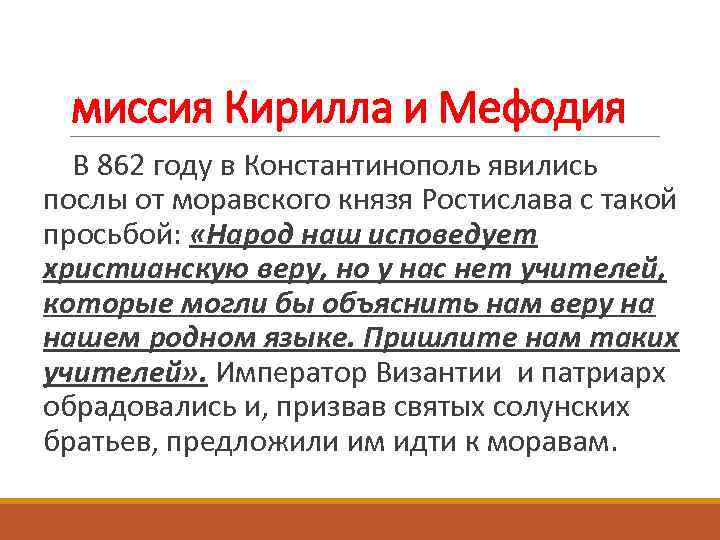 миссия Кирилла и Мефодия

В 862 году в Константинополь явились послы от моравского князя Ростислава с такой просьбой: «Народ наш исповедует христианскую веру, но у нас нет учителей, которые могли бы объяснить нам веру на нашем родном языке. Пришлите нам таких учителей». Император Византии и патриарх обрадовались и, призвав святых солунских братьев, предложили им идти к моравам.